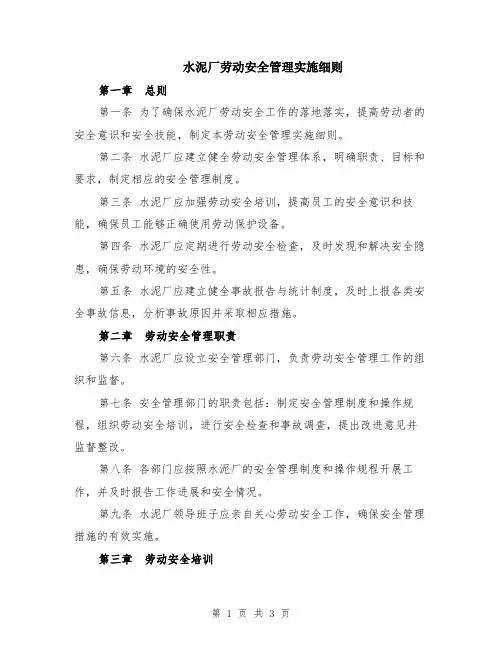 水泥厂劳动安全管理实施细则

第一章 总则

第一条 为了确保水泥厂劳动安全工作的落地落实，提高劳动者的安全意识和安全技能，制定本劳动安全管理实施细则。

第二条 水泥厂应建立健全劳动安全管理体系，明确职责、目标和要求，制定相应的安全管理制度。

第三条 水泥厂应加强劳动安全培训，提高员工的安全意识和技能，确保员工能够正确使用劳动保护设备。

第四条 水泥厂应定期进行劳动安全检查，及时发现和解决安全隐患，确保劳动环境的安全性。

第五条 水泥厂应建立健全事故报告与统计制度，及时上报各类安全事故信息，分析事故原因并采取相应措施。

第二章 劳动安全管理职责

第六条 水泥厂应设立安全管理部门，负责劳动安全管理工作的组织和监督。

第七条 安全管理部门的职责包括：制定安全管理制度和操作规程，组织劳动安全培训，进行安全检查和事故调查，提出改进意见并监督整改。

第八条 各部门应按照水泥厂的安全管理制度和操作规程开展工作，并及时报告工作进展和安全情况。

第九条 水泥厂领导班子应亲自关心劳动安全工作，确保安全管理措施的有效实施。

第三章 劳动安全培训

第 1 页 共 3 页